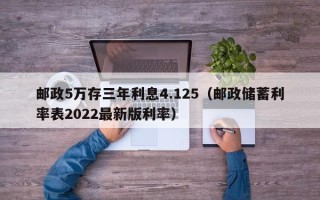 邮政5万存三年利息4.125（邮政储蓄利率表2022最新版利率）